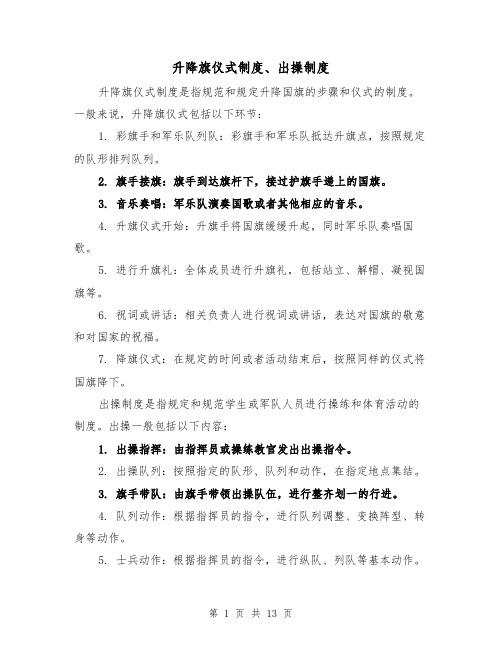 升降旗仪式制度、出操制度

升降旗仪式制度是指规范和规定升降国旗的步骤和仪式的制度。一般来说，升降旗仪式包括以下环节：

1. 彩旗手和军乐队列队：彩旗手和军乐队抵达升旗点，按照规定的队形排列队列。

2. 旗手接旗：旗手到达旗杆下，接过护旗手递上的国旗。

3. 音乐奏唱：军乐队演奏国歌或者其他相应的音乐。

4. 升旗仪式开始：升旗手将国旗缓缓升起，同时军乐队奏唱国歌。

5. 进行升旗礼：全体成员进行升旗礼，包括站立、解帽、凝视国旗等。

6. 祝词或讲话：相关负责人进行祝词或讲话，表达对国旗的敬意和对国家的祝福。

7. 降旗仪式：在规定的时间或者活动结束后，按照同样的仪式将国旗降下。

出操制度是指规定和规范学生或军队人员进行操练和体育活动的制度。出操一般包括以下内容：

1. 出操指挥：由指挥员或操练教官发出出操指令。

2. 出操队列：按照指定的队形、队列和动作，在指定地点集结。

3. 旗手带队：由旗手带领出操队伍，进行整齐划一的行进。

4. 队列动作：根据指挥员的指令，进行队列调整、变换阵型、转身等动作。

5. 士兵动作：根据指挥员的指令，进行纵队、列队等基本动作。

第 1 页 共 13 页